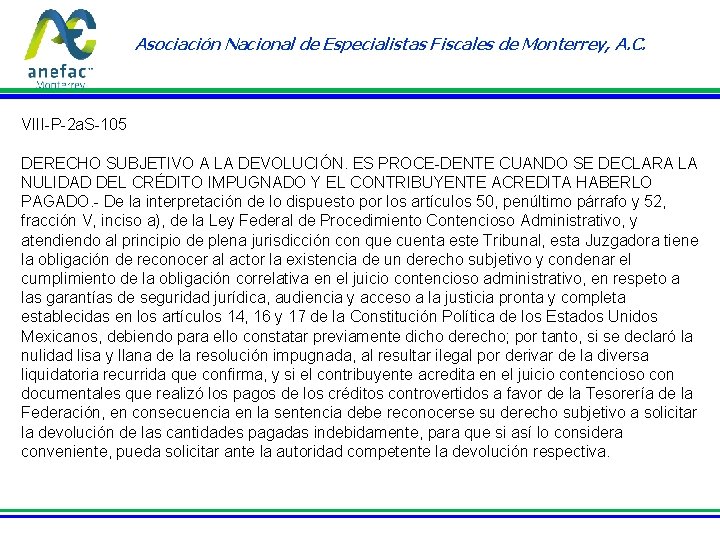 anefac
Monterrey

Asociación Nacional de Especialistas Fiscales de Monterrey, A.C.

VIII-P-2aS-105

DERECHO SUBJETIVO A LA DEVOLUCIÓN. ES PROCE-DENTE CUANDO SE DECLARA LA NULIDAD DEL CRÉDITO IMPUGNADO Y EL CONTRIBUYENTE ACREDITA HABERLO PAGADO.- De la interpretación de lo dispuesto por los artículos 50, penúltimo párrafo y 52, fracción V, inciso a), de la Ley Federal de Procedimiento Contencioso Administrativo, y atendiendo al principio de plena jurisdicción con que cuenta este Tribunal, esta Juzgadora tiene la obligación de reconocer al actor la existencia de un derecho subjetivo y condenar el cumplimiento de la obligación correlativa en el juicio contencioso administrativo, en respeto a las garantías de seguridad jurídica, audiencia y acceso a la justicia pronta y completa establecidas en los artículos 14, 16 y 17 de la Constitución Política de los Estados Unidos Mexicanos, debiendo para ello constatar previamente dicho derecho; por tanto, si se declaró la nulidad lisa y llana de la resolución impugnada, al resultar ilegal por derivar de la diversa liquidatoria recurrida que confirma, y si el contribuyente acredita en el juicio contencioso con documentales que realizó los pagos de los créditos controvertidos a favor de la Tesorería de la Federación, en consecuencia en la sentencia debe reconocerse su derecho subjetivo a solicitar la devolución de las cantidades pagadas indebidamente, para que si así lo considera conveniente, pueda solicitar ante la autoridad competente la devolución respectiva.